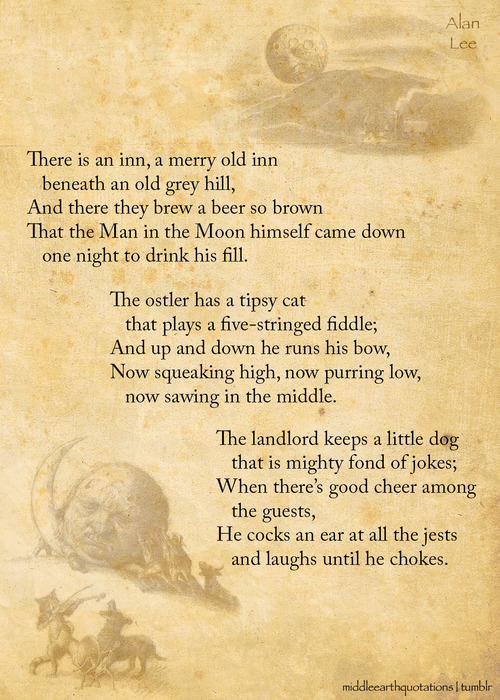 Alan Lee

There is an inn, a merry old inn
beneath an old grey hill,
And there they brew a beer so brown
That the Man in the Moon himself came down
one night to drink his fill.

The ostler has a tipsy cat
that plays a five-stringed fiddle;
And up and down he runs his bow,
Now squeaking high, now purring low,
now sawing in the middle.

The landlord keeps a little dog
that is mighty fond of jokes;
When there's good cheer among
the guests,
He cocks an ear at all the jests
and laughs until he chokes.

middleearthquotations | tumblr